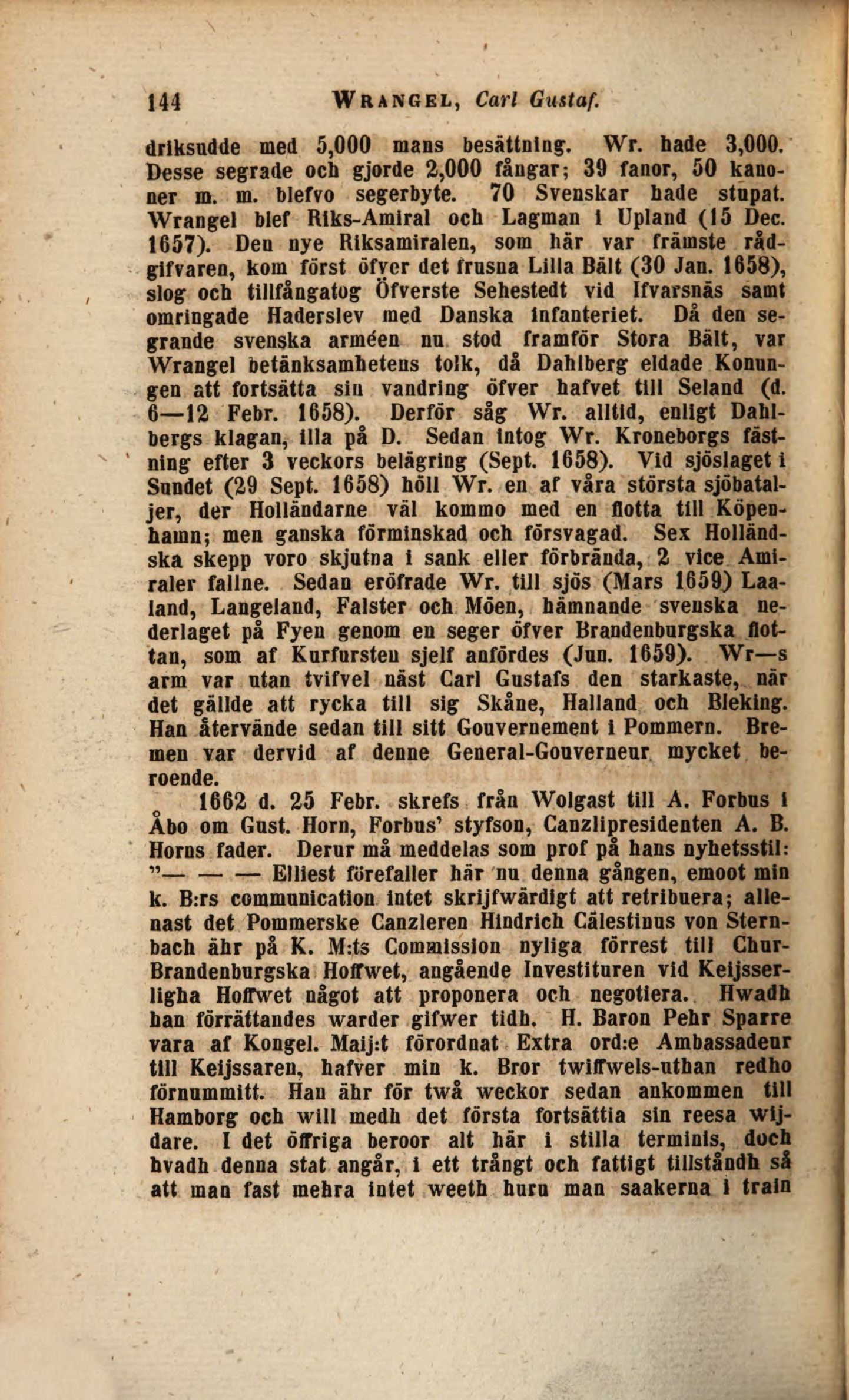 144 WRANGEL, Carl Gustaf.

driksudde med 5,000 mans besättning. Wr. hade 3,000. Desse segrade och gjorde 2,000 fångar; 39 fanor, 50 kanoner m. m. blefvo segerbyte. 70 Svenskar hade stupat. Wrangel blef Riks-Amiral och Lagman i Upland (15 Dec. 1657). Den nye Riksamiralen, som här var främste rådgifvaren, kom först öfver det frusna Lilla Bält (30 Jan. 1658), slog och tillfångatog Öfverste Sehestedt vid Ifvarsnäs samt omringade Haderslev med Danska infanteriet. Då den segrande svenska arméen nu stod framför Stora Bält, var Wrangel betänksamhetens tolk, då Dahlberg eldade Konungen att fortsätta sin vandring öfver hafvet till Seland (d. 6—12 Febr. 1658). Derför såg Wr. alltid, enligt Dahlbergs klagan, illa på D. Sedan intog Wr. Kroneborgs fästning efter 3 veckors belägring (Sept. 1658). Vid sjöslaget i Sundet (29 Sept. 1658) höll Wr. en af våra största sjöbataljer, der Holländarne väl kommo med en flotta till Köpenhamn; men ganska förminskad och försvagad. Sex Holländska skepp voro skjutna i sank eller förbrända, 2 vice Amiraler fallne. Sedan eröfrade Wr. till sjös (Mars 1659) Laaland, Langeland, Falster och Möen, hämnande svenska nederlaget på Fyen genom en seger öfver Brandenburgska flottan, som af Kurfursten sjelf anfördes (Jun. 1659). Wr—s arm var utan tvifvel näst Carl Gustafs den starkaste, när det gällde att rycka till sig Skåne, Halland och Bleking. Han återvände sedan till sitt Gouvernement i Pommern. Bremen var dervid af denne General-Gouverneur mycket beroende.

1662 d. 25 Febr. skrefs från Wolgast till A. Forbus i Åbo om Gust. Horn, Forbus' styfson, Canzlipresidenten A. B. Horns fader. Derur må meddelas som prof på hans nyhetsstil: "— — — Elliest förefaller här nu denna gången, emoot min k. B:rs communication intet skrijfwärdigt att retribuera; allenast det Pommerske Canzleren Hindrich Cälestinus von Sternbach ähr på K. M:ts Commission nyliga förrest till Chur-Brandenburgska Hoffwet, angående Investituren vid Keijsserligha Hoffwet något att proponera och negotiera. Hwadh han förrättandes warder gifwer tidh. H. Baron Pehr Sparre vara af Kongel. Maij:t förordnat Extra ord:e Ambassadeur till Keijssaren, hafver min k. Bror twiffwels-uthan redho förnummitt. Han ähr för twå weckor sedan ankommen till Hamborg och will medh det första fortsättia sin reesa wijdare. I det öffriga beroor alt här i stilla terminis, doch hvadh denna stat angår, i ett trångt och fattigt tillståndh så att man fast mehra intet weeth huru man saakerna i train